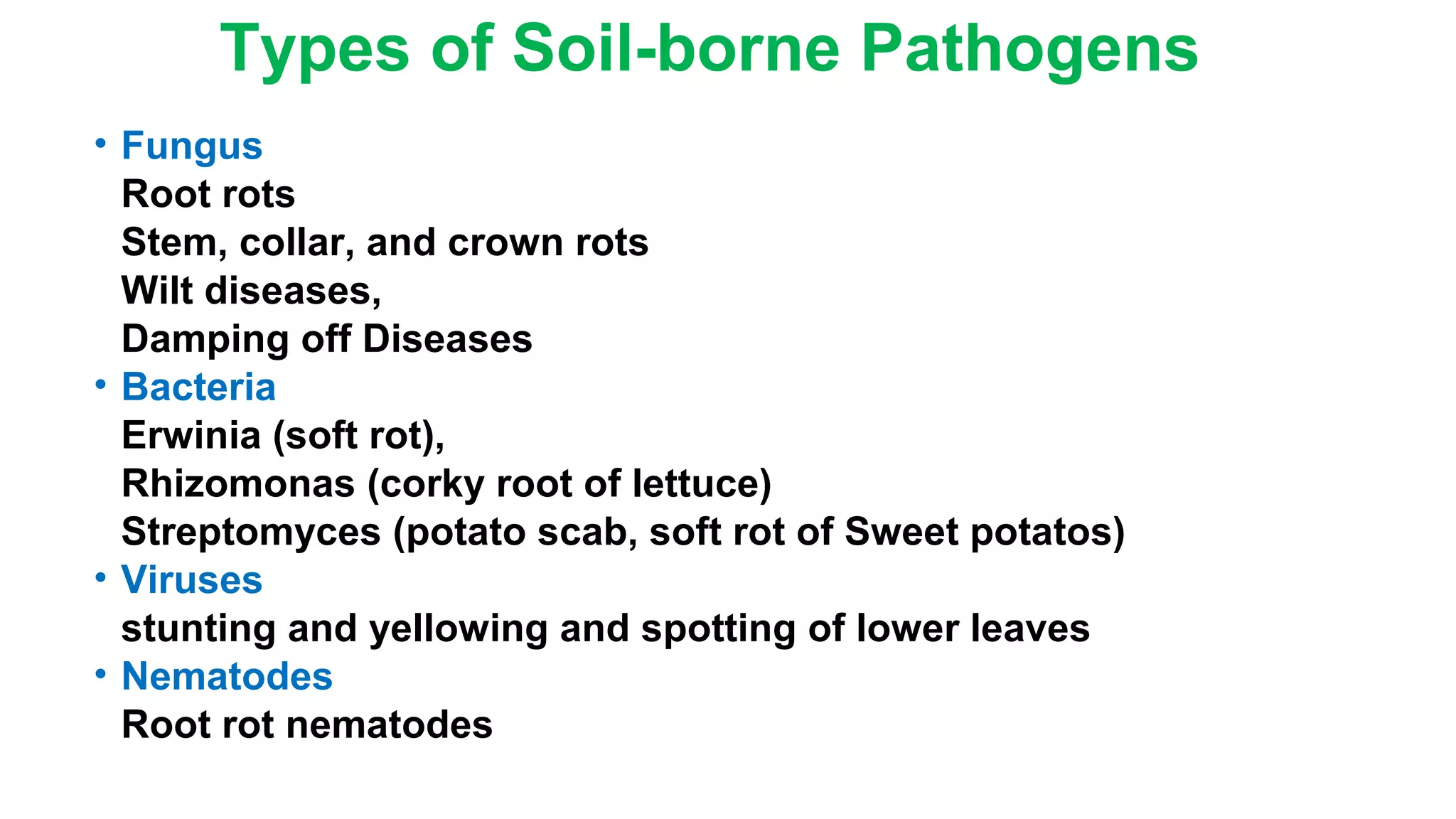 Types of Soil-borne Pathogens

• Fungus
Root rots
Stem, collar, and crown rots
Wilt diseases,
Damping off Diseases
• Bacteria
Erwinia (soft rot),
Rhizomonas (corky root of lettuce)
Streptomyces (potato scab, soft rot of Sweet potatos)
• Viruses
stunting and yellowing and spotting of lower leaves
• Nematodes
Root rot nematodes